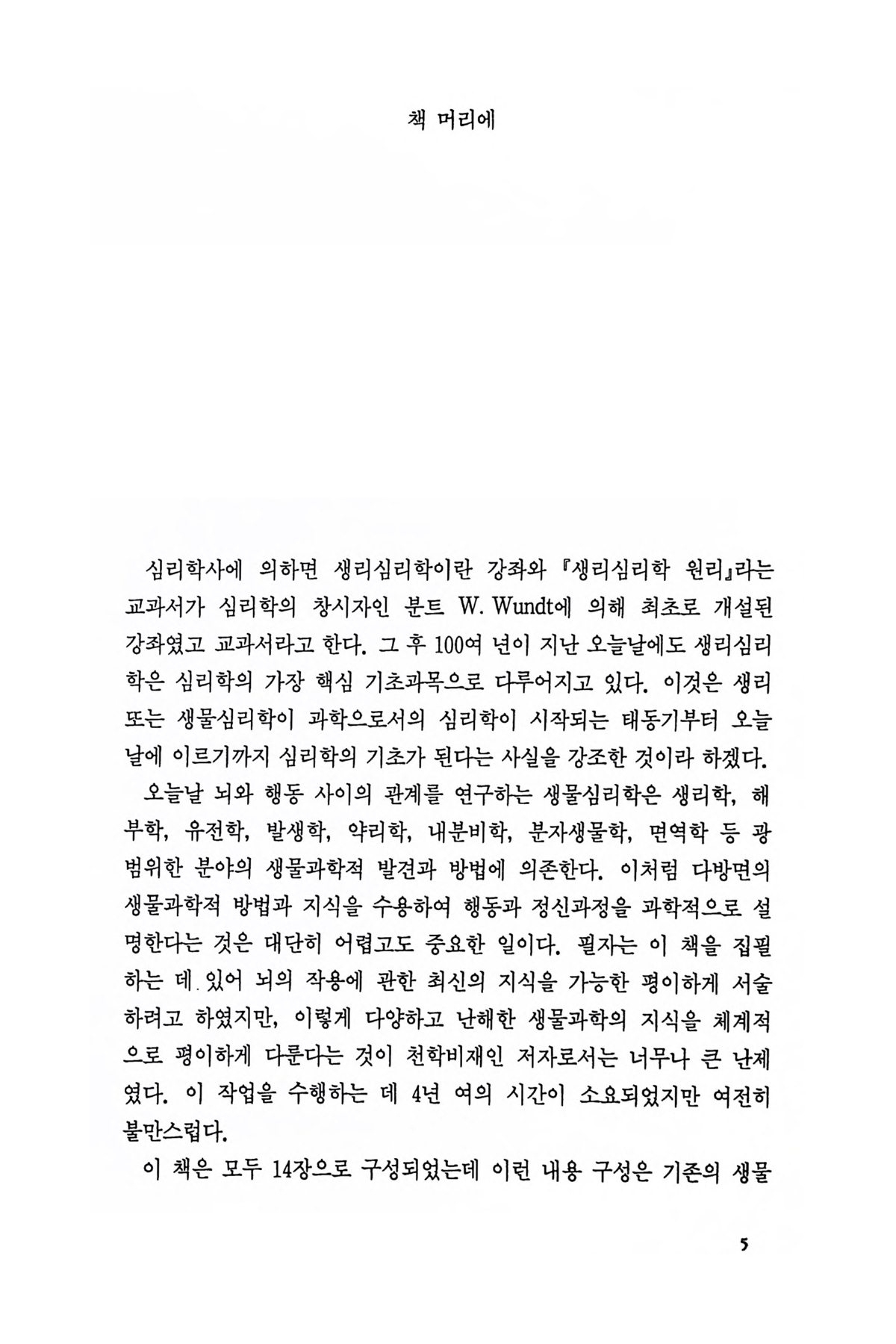 책 머리에

심리학사에 의하면 생리심리학이란 강좌와 『생리심리학 원리』라는 교과서가 심리학의 창시자인 분트 W. Wundt에 의해 최초로 개설된 강좌였고 교과서라고 한다. 그 후 100여 년이 지난 오늘날에도 생리심리학은 심리학의 가장 핵심 기초과목으로 다루어지고 있다. 이것은 생리 또는 생물심리학이 과학으로서의 심리학이 시작되는 태동기부터 오늘날에 이르기까지 심리학의 기초가 된다는 사실을 강조한 것이라 하겠다.

오늘날 뇌와 행동 사이의 관계를 연구하는 생물심리학은 생리학, 해부학, 유전학, 발생학, 약리학, 내분비학, 분자생물학, 면역학 등 광범위한 분야의 생물과학적 발견과 방법에 의존한다. 이처럼 다방면의 생물과학적 방법과 지식을 수용하여 행동과 정신과정을 과학적으로 설명한다는 것은 대단히 어렵고도 중요한 일이다. 필자는 이 책을 집필하는 데 있어 뇌의 작용에 관한 최신의 지식을 가능한 평이하게 서술하려고 하였지만, 이렇게 다양하고 난해한 생물과학의 지식을 체계적으로 평이하게 다룬다는 것이 천학비재인 저자로서는 너무나 큰 난제였다. 이 작업을 수행하는 데 4년 여의 시간이 소요되었지만 여전히 불만스럽다.

이 책은 모두 14장으로 구성되었는데 이런 내용 구성은 기존의 생물

5